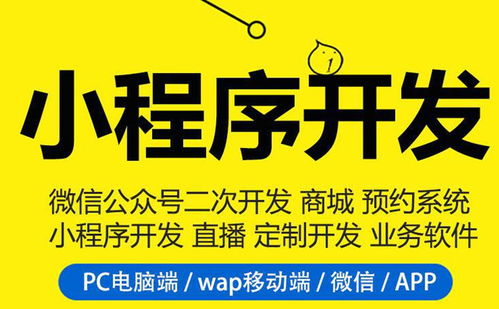 小程序开发

微信公众号二次开发 商城 预约系统
小程序开发 直播 定制开发 业务软件

PC电脑端 / wap移动端 / 微信 / APP